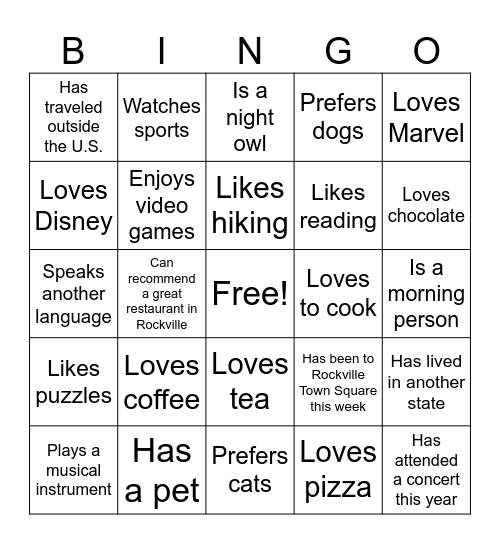 | B | I | N | G | O |
|---|---|---|---|---|
| Has traveled outside the U.S. | Watches sports | Is a night owl | Prefers dogs | Loves Marvel |
| Loves Disney | Enjoys video games | Likes hiking | Likes reading | Loves chocolate |
| Speaks another language | Can recommend a great restaurant in Rockville | Free! | Loves to cook | Is a morning person |
| Likes puzzles | Loves coffee | Loves tea | Has been to Rockville Town Square this week | Has lived in another state |
| Plays a musical instrument | Has a pet | Prefers cats | Loves pizza | Has attended a concert this year |